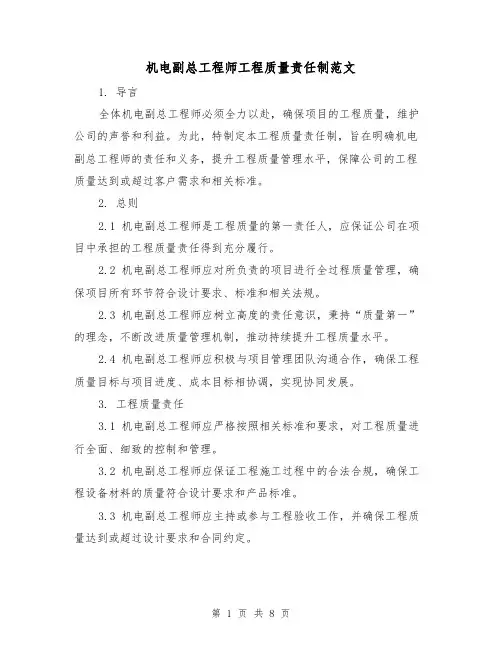 机电副总工程师工程质量责任制范文

1. 导言

全体机电副总工程师必须全力以赴，确保项目的工程质量，维护公司的声誉和利益。为此，特制定本工程质量责任制，旨在明确机电副总工程师的责任和义务，提升工程质量管理水平，保障公司的工程质量达到或超过客户需求和相关标准。

2. 总则

2.1 机电副总工程师是工程质量的第一责任人，应保证公司在项目中承担的工程质量责任得到充分履行。

2.2 机电副总工程师应对所负责的项目进行全过程质量管理，确保项目所有环节符合设计要求、标准和相关法规。

2.3 机电副总工程师应树立高度的责任意识，秉持“质量第一”的理念，不断改进质量管理机制，推动持续提升工程质量水平。

2.4 机电副总工程师应积极与项目管理团队沟通合作，确保工程质量目标与项目进度、成本目标相协调，实现协同发展。

3. 工程质量责任

3.1 机电副总工程师应严格按照相关标准和要求，对工程质量进行全面、细致的控制和管理。

3.2 机电副总工程师应保证工程施工过程中的合法合规，确保工程设备材料的质量符合设计要求和产品标准。

3.3 机电副总工程师应主持或参与工程验收工作，并确保工程质量达到或超过设计要求和合同约定。

第 1 页 共 8 页